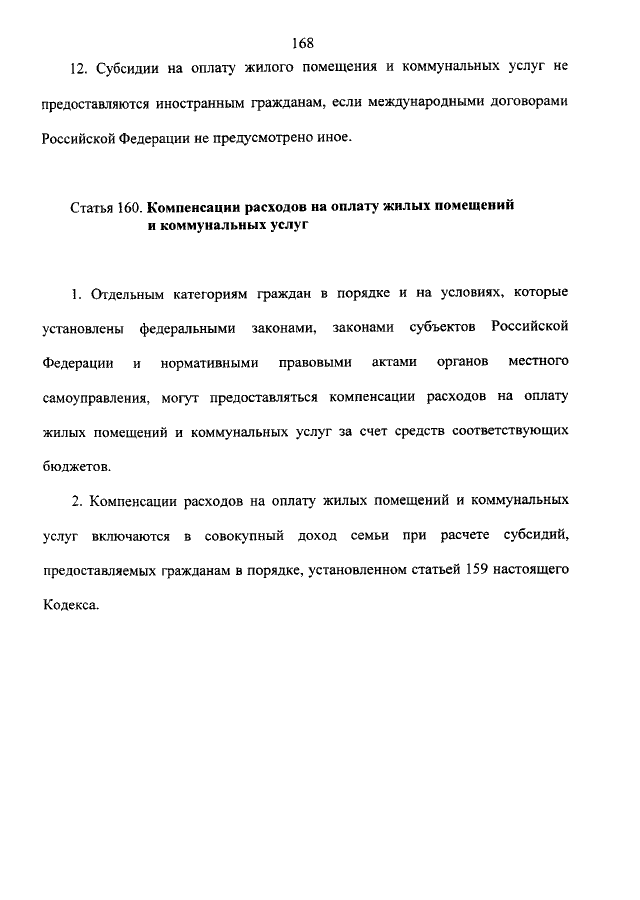 168

12. Субсидии на оплату жилого помещения и коммунальных услуг не предоставляются иностранным гражданам, если международными договорами Российской Федерации не предусмотрено иное.

Статья 160. Компенсации расходов на оплату жилых помещений и коммунальных услуг

1. Отдельным категориям граждан в порядке и на условиях, которые установлены федеральными законами, законами субъектов Российской Федерации и нормативными правовыми актами органов местного самоуправления, могут предоставляться компенсации расходов на оплату жилых помещений и коммунальных услуг за счет средств соответствующих бюджетов.

2. Компенсации расходов на оплату жилых помещений и коммунальных услуг включаются в совокупный доход семьи при расчете субсидий, предоставляемых гражданам в порядке, установленном статьей 159 настоящего Кодекса.